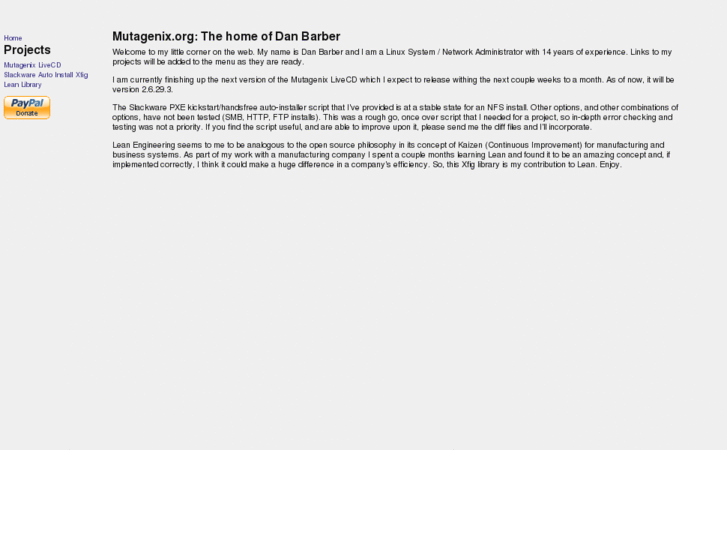 Home
Projects
Mutagenix LiveCD
Slackware Auto Install Xfig
Lean Library

PayPal
Donate

Mutagenix.org: The home of Dan Barber

Welcome to my little corner on the web. My name is Dan Barber and I am a Linux System / Network Administrator with 14 years of experience. Links to my projects will be added to the menu as they are ready.

I am currently finishing up the next version of the Mutagenix LiveCD which I expect to release withing the next couple weeks to a month. As of now, it will be version 2.6.29.3.

The Slackware PXE kickstart/handsfree auto-installer script that I've provided is at a stable state for an NFS install. Other options, and other combinations of options, have not been tested (SMB, HTTP, FTP installs). This was a rough go, once over script that I needed for a project, so in-depth error checking and testing was not a priority. If you find the script useful, and are able to improve upon it, please send me the diff files and I'll incorporate.

Lean Engineering seems to me to be analogous to the open source philosophy in its concept of Kaizen (Continuous Improvement) for manufacturing and business systems. As part of my work with a manufacturing company I spent a couple months learning Lean and found it to be an amazing concept and, if implemented correctly, I think it could make a huge difference in a company's efficiency. So, this Xfig library is my contribution to Lean. Enjoy.